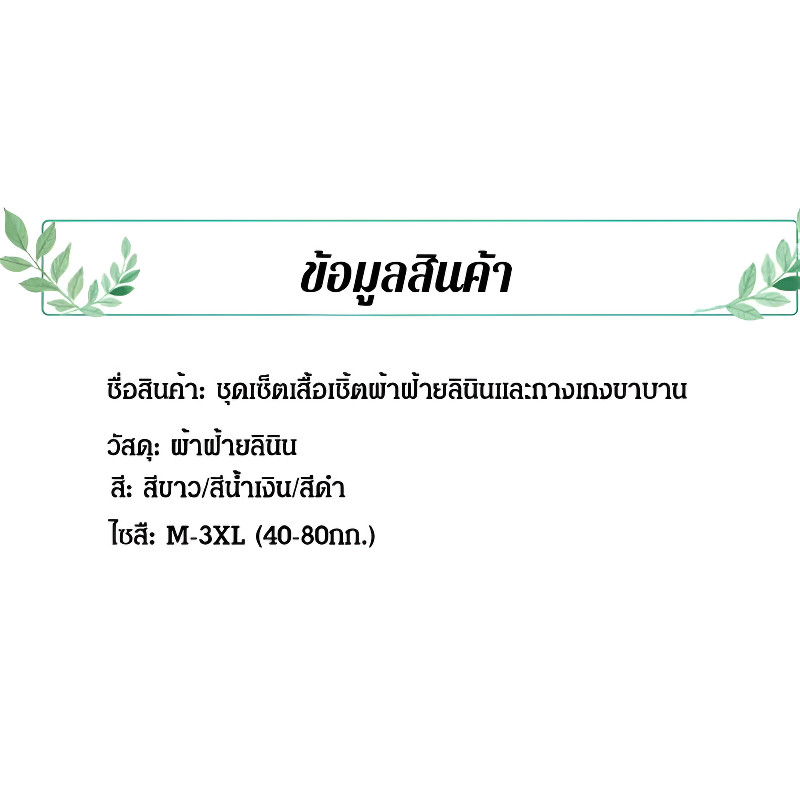 ข้อมูลสินค้า

ชื่อสินค้า: ชุดเซ็ตเสื้อเชิ้ตผ้าฝ้ายลินินและกางเกงขาบาน

วัสดุ: ผ้าฝ้ายลินิน

สี: สีขาว/สีน้ำเงิน/สีดำ

ไซส์: M-3XL (40-80กก.)